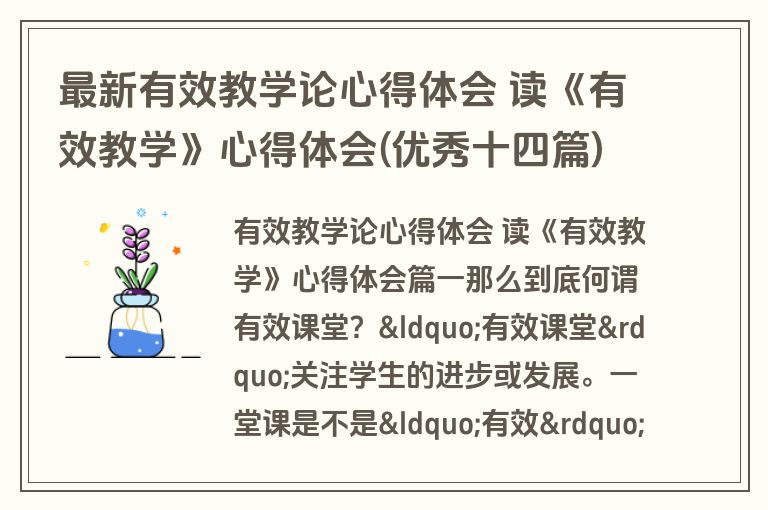 最新有效教学论心得体会 读《有效教学》心得体会(优秀十四篇)

有效教学论心得体会 读《有效教学》心得体会篇一那么到底何谓有效课堂？&ldquo;有效课堂&rdquo;关注学生的进步或发展。一堂课是不是&ldquo;有效&rdquo;